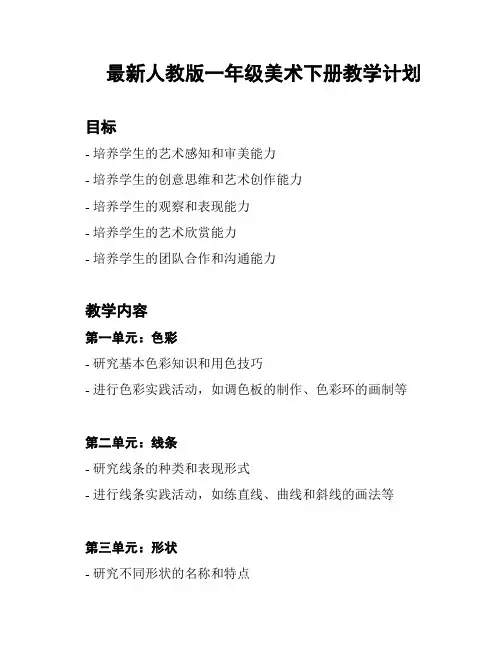 最新人教版一年级美术下册教学计划

目标

- 培养学生的艺术感知和审美能力
- 培养学生的创意思维和艺术创作能力
- 培养学生的观察和表现能力
- 培养学生的艺术欣赏能力
- 培养学生的团队合作和沟通能力

教学内容

第一单元：色彩

- 研究基本色彩知识和用色技巧
- 进行色彩实践活动，如调色板的制作、色彩环的画制等

第二单元：线条

- 研究线条的种类和表现形式
- 进行线条实践活动，如练直线、曲线和斜线的画法等

第三单元：形状

- 研究不同形状的名称和特点